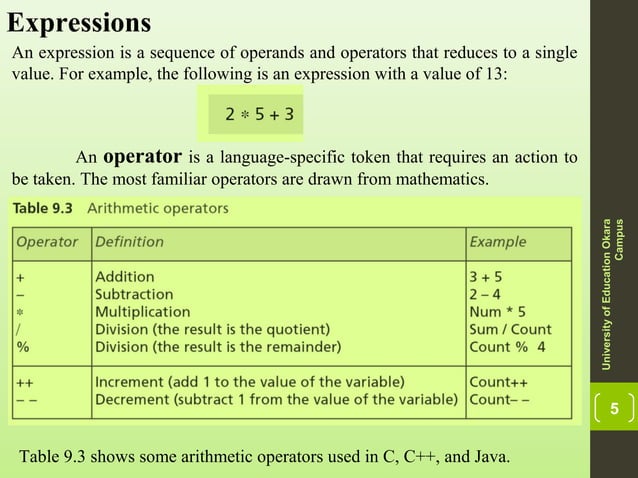 Expressions

An expression is a sequence of operands and operators that reduces to a single value. For example, the following is an expression with a value of 13:

2 * 5 + 3

An **operator** is a language-specific token that requires an action to be taken. The most familiar operators are drawn from mathematics.

Table 9.3 Arithmetic operators

| Operator | Definition | Example |
|---|---|---|
| + | Addition | 3 + 5 |
| – | Subtraction | 2 – 4 |
| * | Multiplication | Num * 5 |
| / | Division (the result is the quotient) | Sum / Count |
| % | Division (the result is the remainder) | Count % 4 |
| ++ | Increment (add 1 to the value of the variable) | Count++ |
| – – | Decrement (subtract 1 from the value of the variable) | Count– – |

Table 9.3 shows some arithmetic operators used in C, C++, and Java.

University of Education Okara Campus

5